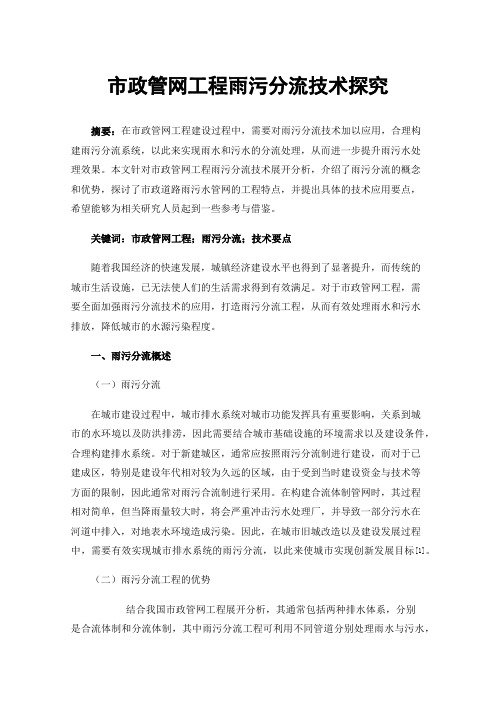 市政管网工程雨污分流技术探究

摘要：在市政管网工程建设过程中，需要对雨污分流技术加以应用，合理构建雨污分流系统，以此来实现雨水和污水的分流处理，从而进一步提升雨污水处理效果。本文针对市政管网工程雨污分流技术展开分析，介绍了雨污分流的概念和优势，探讨了市政道路雨污水管网的工程特点，并提出具体的技术应用要点，希望能够为相关研究人员起到一些参考与借鉴。

关键词：市政管网工程；雨污分流；技术要点

随着我国经济的快速发展，城镇经济建设水平也得到了显著提升，而传统的城市生活设施，已无法使人们的生活需求得到有效满足。对于市政管网工程，需要全面加强雨污分流技术的应用，打造雨污分流工程，从而有效处理雨水和污水排放，降低城市的水源污染程度。

一、雨污分流概述

（一）雨污分流

在城市建设过程中，城市排水系统对城市功能发挥具有重要影响，关系到城市的水环境以及防洪排涝，因此需要结合城市基础设施的环境需求以及建设条件，合理构建排水系统。对于新建城区，通常应按照雨污分流制进行建设，而对于已建成区，特别是建设年代相对较为久远的区域，由于受到当时建设资金与技术等方面的限制，因此通常对雨污合流制进行采用。在构建合流体制管网时，其过程相对简单，但当降雨量较大时，将会严重冲击污水处理厂，并导致一部分污水在河道中排入，对地表水环境造成污染。因此，在城市旧城改造以及建设发展过程中，需要有效实现城市排水系统的雨污分流，以此来使城市实现创新发展目标[1]。

（二）雨污分流工程的优势

结合我国市政管网工程展开分析，其通常包括两种排水体系，分别是合流体制和分流体制，其中雨污分流工程可利用不同管道分别处理雨水与污水，